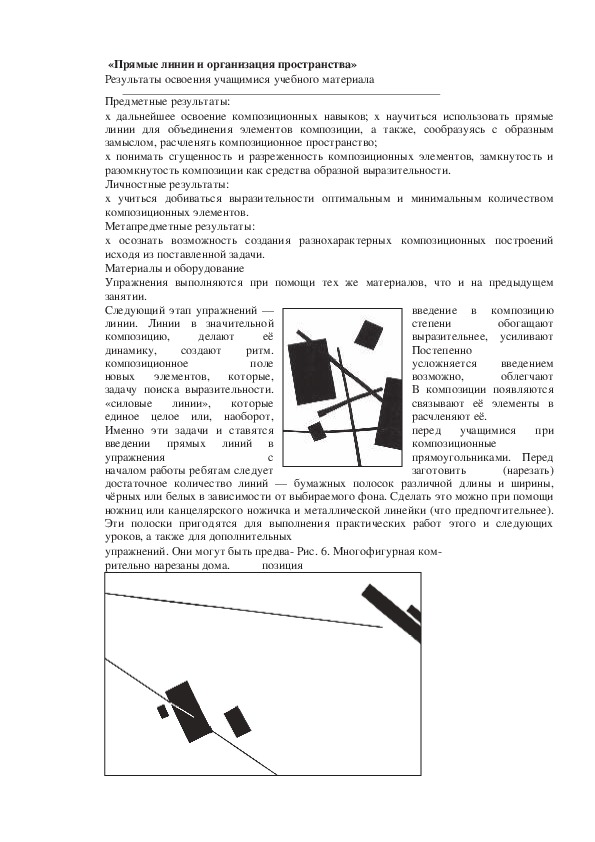 «Прямые линии и организация пространства»
Результаты освоения учащимися учебного материала

Предметные результаты:
х дальнейшее освоение композиционных навыков; х научиться использовать прямые линии для объединения элементов композиции, а также, сообразуясь с образным замыслом, расчленять композиционное пространство;
х понимать сгущенность и разреженность композиционных элементов, замкнутость и разомкнутость композиции как средства образной выразительности.
Личностные результаты:
х учиться добиваться выразительности оптимальным и минимальным количеством композиционных элементов.
Метапредметные результаты:
х осознать возможность создания разнохарактерных композиционных построений исходя из поставленной задачи.
Материалы и оборудование
Упражнения выполняются при помощи тех же материалов, что и на предыдущем занятии.

Следующий этап упражнений — линии. Линии в значительной композицию, делают её динамику, создают ритм. композиционное поле новых элементов, которые, задачу поиска выразительности. «силовые линии», которые единое целое или, наоборот, Именно эти задачи и ставятся введении прямых линий в упражнения с началом работы ребятам следует

введение в композицию степени обогащают выразительнее, усиливают Постепенно усложняется введением возможно, облегчают В композиции появляются связывают её элементы в расчленяют её. перед учащимися при композиционные прямоугольниками. Перед заготовить (нарезать)

достаточное количество линий — бумажных полосок различной длины и ширины, чёрных или белых в зависимости от выбираемого фона. Сделать это можно при помощи ножниц или канцелярского ножичка и металлической линейки (что предпочтительнее). Эти полоски пригодятся для выполнения практических работ этого и следующих уроков, а также для дополнительных
упражнений. Они могут быть предва- Рис. 6. Многофигурная ком-
рительно нарезаны дома. позиция